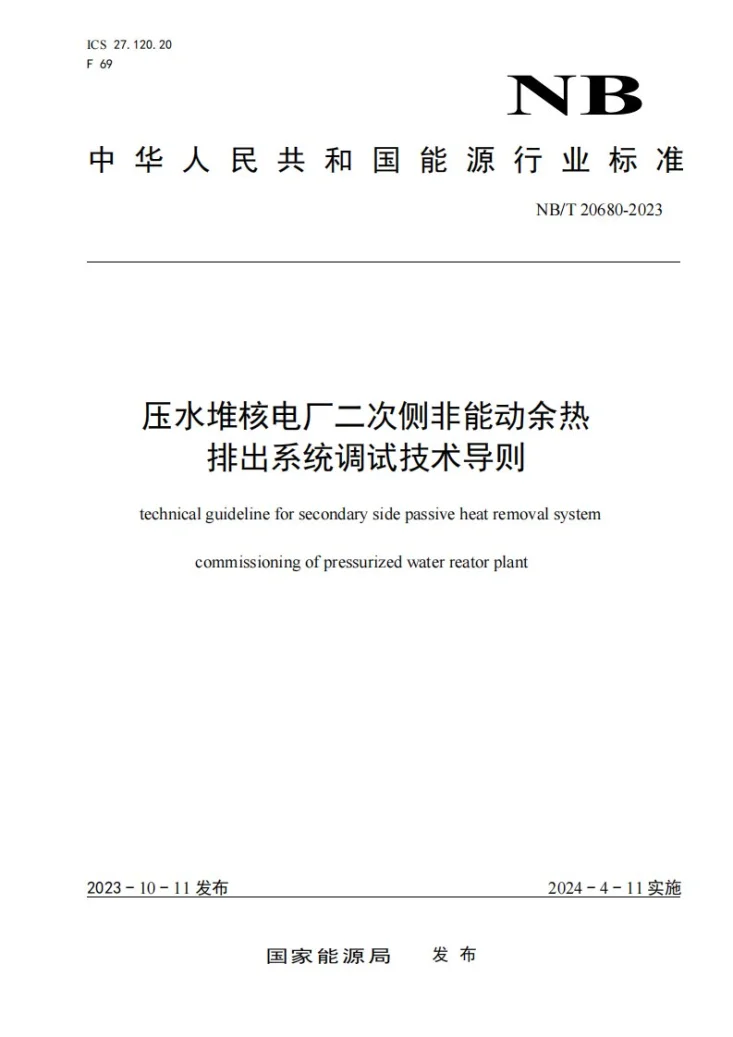 ICS 27.120.20
F 69

NB

中华人民共和国能源行业标准

NB/T 20680-2023

压水堆核电厂二次侧非能动余热
排出系统调试技术导则

technical guideline for secondary side passive heat removal system

commissioning of pressurized water reator plant

2023－10－11发布

2024－4－11实施

国家能源局 发布